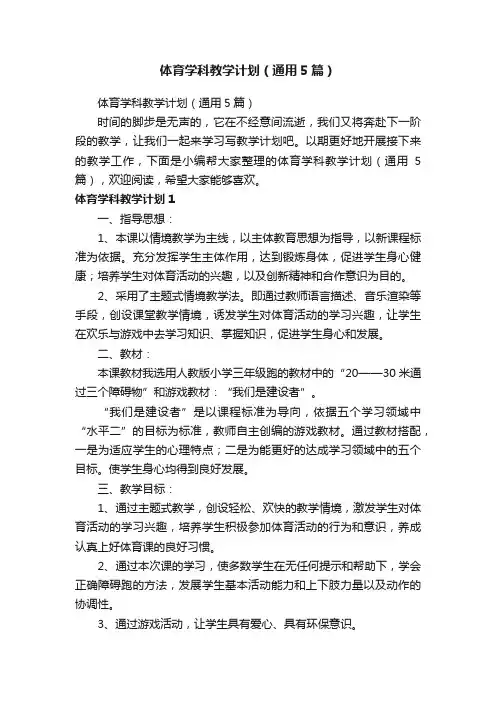 体育学科教学计划（通用5篇）

体育学科教学计划（通用5篇）

时间的脚步是无声的，它在不经意间流逝，我们又将奔赴下一阶段的教学，让我们一起来学习写教学计划吧。以期更好地开展接下来的教学工作，下面是小编帮大家整理的体育学科教学计划（通用5篇），欢迎阅读，希望大家能够喜欢。

体育学科教学计划1

一、指导思想：

1、本课以情境教学为主线，以主体教育思想为指导，以新课程标准为依据。充分发挥学生主体作用，达到锻炼身体，促进学生身心健康；培养学生对体育活动的兴趣，以及创新精神和合作意识为目的。

2、采用了主题式情境教学法。即通过教师语言描述、音乐渲染等手段，创设课堂教学情境，诱发学生对体育活动的学习兴趣，让学生在欢乐与游戏中去学习知识、掌握知识，促进学生身心和发展。

二、教材：

本课教材我选用人教版小学三年级跑的教材中的“20——30米通过三个障碍物”和游戏教材：“我们是建设者”。

“我们是建设者”是以课程标准为导向，依据五个学习领域中“水平二”的目标为标准，教师自主创编的游戏教材。通过教材搭配，一是为适应学生的心理特点；二是为能更好的达成学习领域中的五个目标。使学生身心均得到良好发展。

三、教学目标：

1、通过主题式教学，创设轻松、欢快的教学情境，激发学生对体育活动的学习兴趣，培养学生积极参加体育活动的行为和意识，养成认真上好体育课的良好习惯。

2、通过本次课的学习，使多数学生在无任何提示和帮助下，学会正确障碍跑的方法，发展学生基本活动能力和上下肢力量以及动作的协调性。

3、通过游戏活动，让学生具有爱心、具有环保意识。